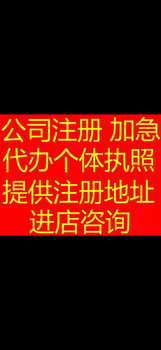 公司注册 加急
代办个体执照
提供注册地址
进店咨询